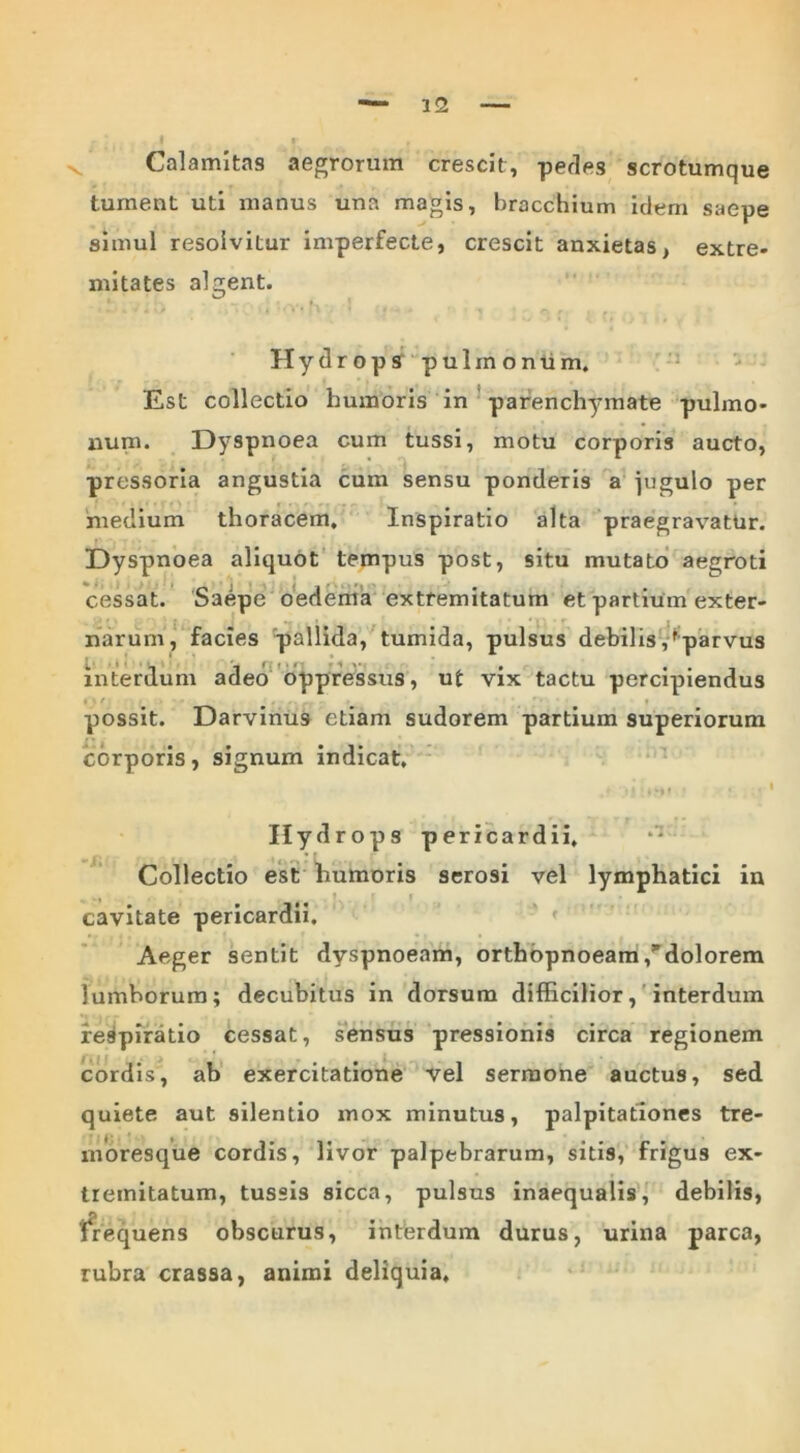 — 12 —

Calamitas aegrorum crescit, pedes scrotumque tument uti manus una magis, bracchium idem saepe simul resolvitur imperfecte, crescit anxietas, extremitates algent.

Hydrops pulmonum.

Est collectio humoris in parenchymate pulmonum. Dyspnoea cum tussi, motu corporis aucto, pressoria angustia cum sensu ponderis a jugulo per medium thoracem. Inspiratio alta praegravatur. Dyspnoea aliquot tempus post, situ mutato aegroti cessat. Saepe oedema extremitatum et partium externarum, facies pallida, tumida, pulsus debilis, parvus interdum adeo oppressus, ut vix tactu percipiendus possit. Darvinus etiam sudorem partium superiorum corporis, signum indicat.

Hydrops pericardii.

Collectio est humoris serosi vel lymphatici in cavitate pericardii.

Aeger sentit dyspnoeam, orthopnoeam, dolorem lumborum; decubitus in dorsum difficilior, interdum respiratio cessat, sensus pressionis circa regionem cordis, ab exercitatione vel sermone auctus, sed quiete aut silentio mox minutus, palpitationes tremoresque cordis, livor palpebrarum, sitis, frigus extremitatum, tussis sicca, pulsus inaequalis, debilis, frequens obscurus, interdum durus, urina parca, rubra crassa, animi deliquia.